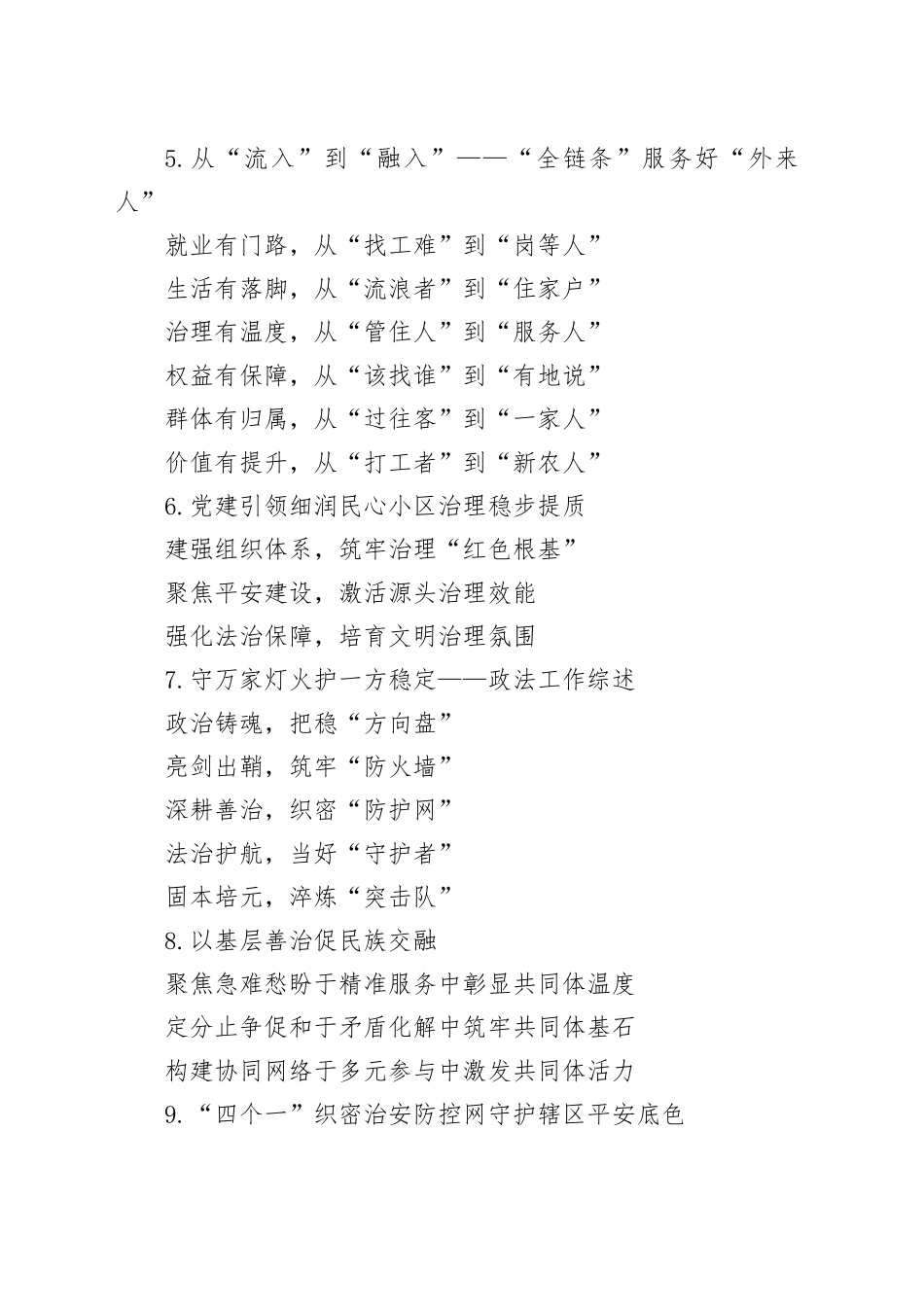 5.从“流入”到“融入”——“全链条”服务好“外来人”

就业有门路，从“找工难”到“岗等人”

生活有落脚，从“流浪者”到“住家户”

治理有温度，从“管住人”到“服务人”

权益有保障，从“该找谁”到“有地说”

群体有归属，从“过往客”到“一家人”

价值有提升，从“打工者”到“新农人”

6.党建引领细润民心小区治理稳步提质

建强组织体系，筑牢治理“红色根基”

聚焦平安建设，激活源头治理效能

强化法治保障，培育文明治理氛围

7.守万家灯火护一方稳定——政法工作综述

政治铸魂，把稳“方向盘”

亮剑出鞘，筑牢“防火墙”

深耕善治，织密“防护网”

法治护航，当好“守护者”

固本培元，淬炼“突击队”

8.以基层善治促民族交融

聚焦急难愁盼于精准服务中彰显共同体温度

定分止争促和于矛盾化解中筑牢共同体基石

构建协同网络于多元参与中激发共同体活力

9.“四个一”织密治安防控网守护辖区平安底色